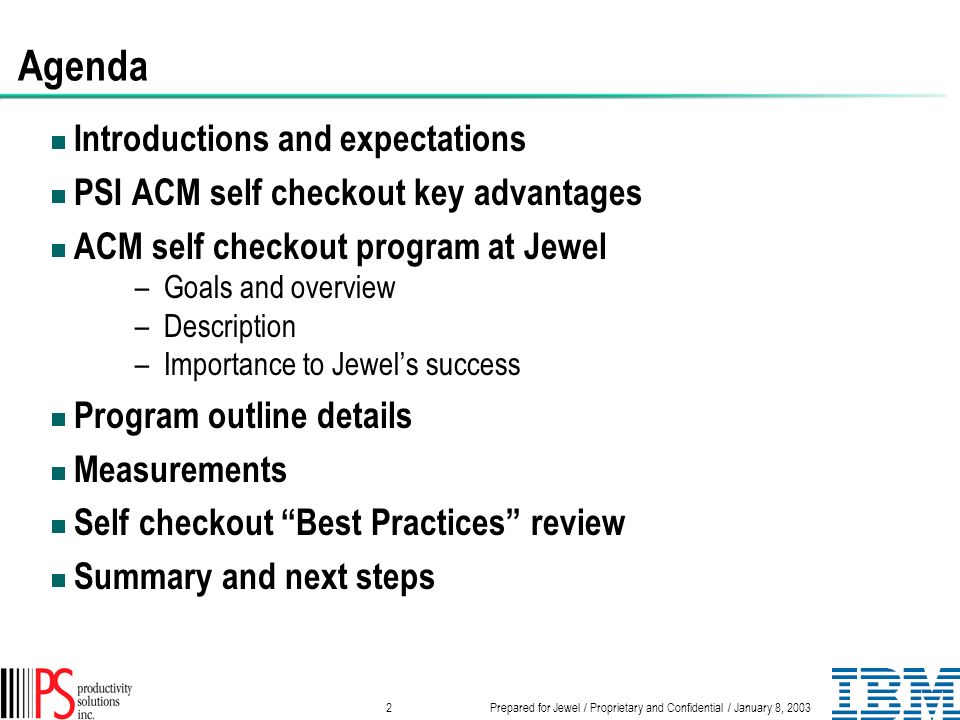 Agenda

■ Introductions and expectations
■ PSI ACM self checkout key advantages
■ ACM self checkout program at Jewel
– Goals and overview
– Description
– Importance to Jewel's success
■ Program outline details
■ Measurements
■ Self checkout "Best Practices" review
■ Summary and next steps

PS productivity solutions inc.

2

Prepared for Jewel / Proprietary and Confidential / January 8, 2003

IBM